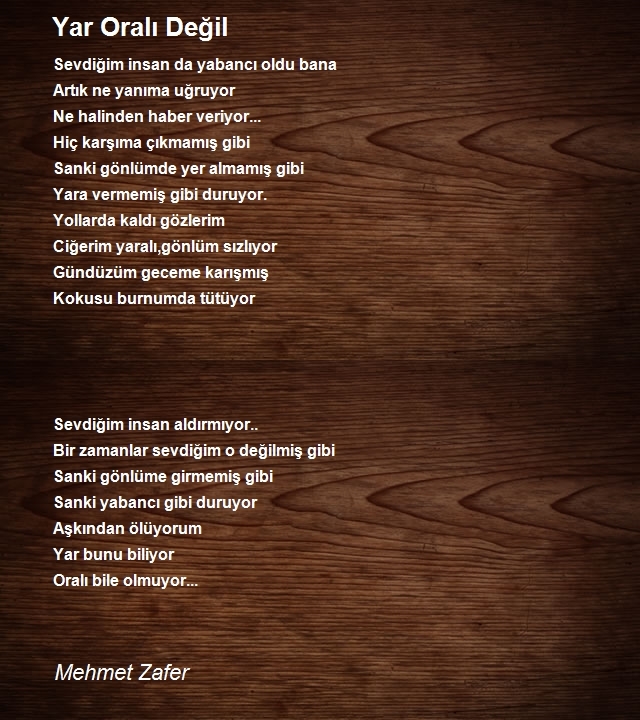 Yar Oralı Değil

Sevdiğim insan da yabancı oldu bana
Artık ne yanıma uğruyor
Ne halinden haber veriyor...
Hiç karşıma çıkmamış gibi
Sanki gönlümde yer almamış gibi
Yara vermemiş gibi duruyor.
Yollarda kaldı gözlerim
Ciğerim yaralı,gönlüm sızlıyor
Gündüzüm geceme karışmış
Kokusu burnumda tütüyor

Sevdiğim insan aldırmıyor..
Bir zamanlar sevdiğim o değilmiş gibi
Sanki gönlüme girmemiş gibi
Sanki yabancı gibi duruyor
Aşkından ölüyorum
Yar bunu biliyor
Oralı bile olmuyor...

Mehmet Zafer